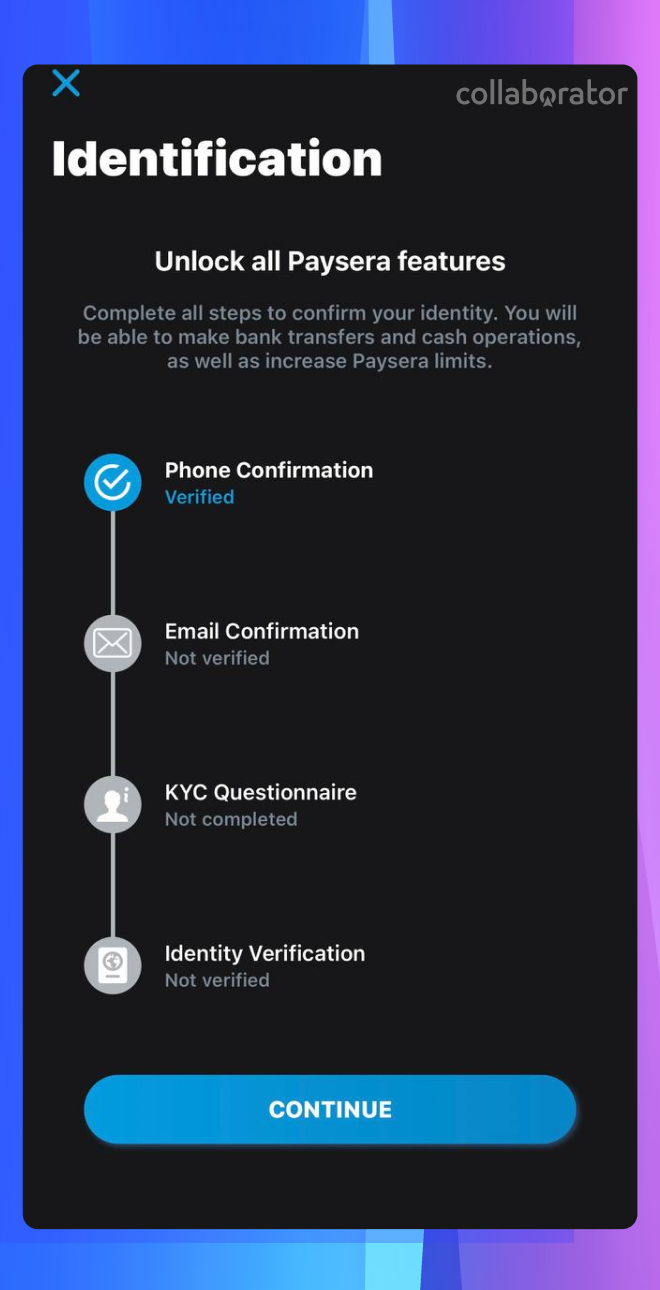 collaborator

Identification

Unlock all Paysera features

Complete all steps to confirm your identity. You will be able to make bank transfers and cash operations, as well as increase Paysera limits.

Phone Confirmation
Verified

Email Confirmation
Not verified

KYC Questionnaire
Not completed

Identity Verification
Not verified

CONTINUE